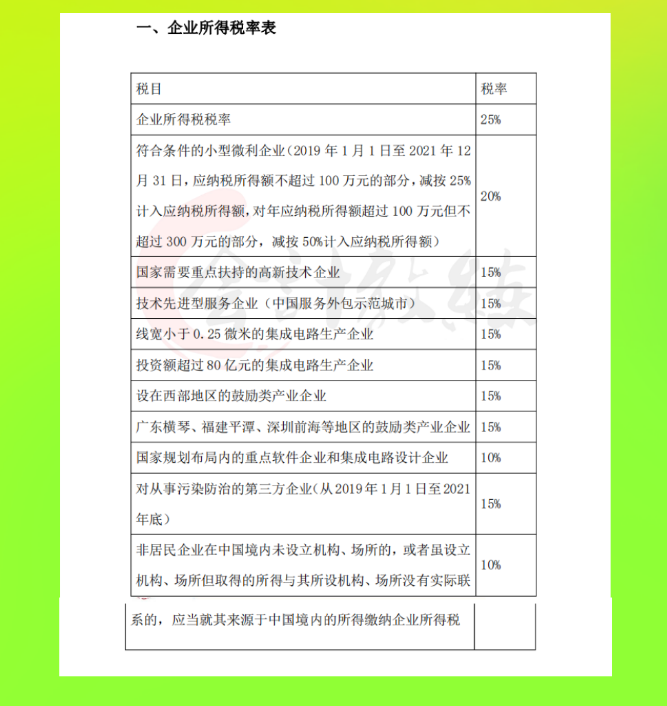 一、企业所得税率表

| 税目 | 税率 |
|---|---|
| 企业所得税税率 | 25% |
| 符合条件的小型微利企业（2019 年 1 月 1 日至 2021 年 12 月 31 日，应纳税所得额不超过 100 万元的部分，减按 25%计入应纳税所得额，对年应纳税所得额超过 100 万元但不超过 300 万元的部分，减按 50%计入应纳税所得额） | 20% |
| 国家需要重点扶持的高新技术企业 | 15% |
| 技术先进型服务企业（中国服务外包示范城市） | 15% |
| 线宽小于 0.25 微米的集成电路生产企业 | 15% |
| 投资额超过 80 亿元的集成电路生产企业 | 15% |
| 设在西部地区的鼓励类产业企业 | 15% |
| 广东横琴、福建平潭、深圳前海等地区的鼓励类产业企业 | 15% |
| 国家规划布局内的重点软件企业和集成电路设计企业 | 10% |
| 对从事污染防治的第三方企业（从 2019 年 1 月 1 日至 2021 年底） | 15% |
| 非居民企业在中国境内未设立机构、场所的，或者虽设立机构、场所但取得的所得与其所设机构、场所没有实际联系的，应当就其来源于中国境内的所得缴纳企业所得税 | 10% |